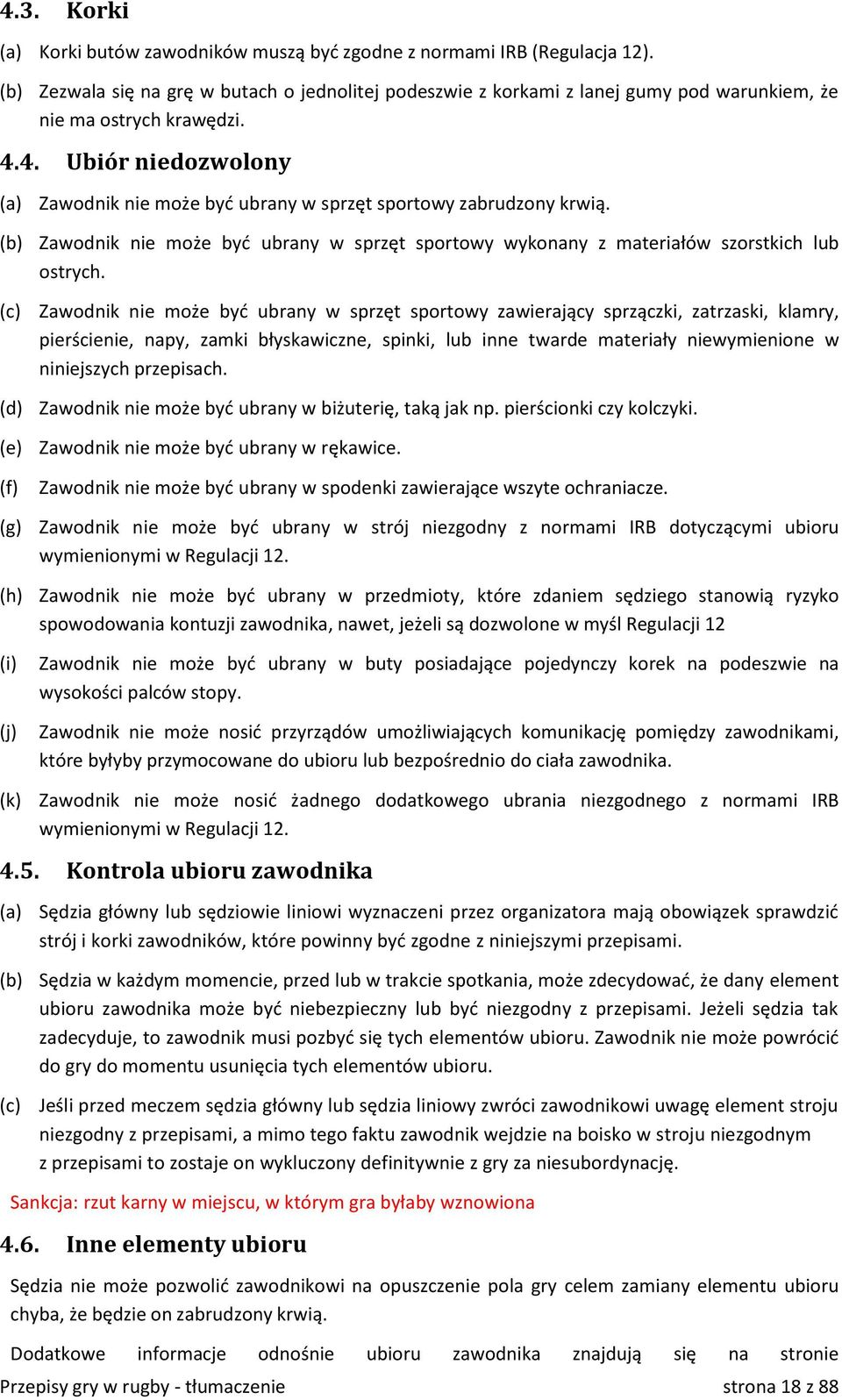 4.3. Korki

(a) Korki butów zawodników muszą być zgodne z normami IRB (Regulacja 12).

(b) Zezwala się na grę w butach o jednolitej podeszwie z korkami z lanej gumy pod warunkiem, że nie ma ostrych krawędzi.

4.4. Ubiór niedozwolony

(a) Zawodnik nie może być ubrany w sprzęt sportowy zabrudzony krwią.

(b) Zawodnik nie może być ubrany w sprzęt sportowy wykonany z materiałów szorstkich lub ostrych.

(c) Zawodnik nie może być ubrany w sprzęt sportowy zawierający sprzączki, zatrzaski, klamry, pierścienie, napy, zamki błyskawiczne, spinki, lub inne twarde materiały niewymienione w niniejszych przepisach.

(d) Zawodnik nie może być ubrany w biżuterię, taką jak np. pierścionki czy kolczyki.

(e) Zawodnik nie może być ubrany w rękawice.

(f) Zawodnik nie może być ubrany w spodenki zawierające wszyte ochraniacze.

(g) Zawodnik nie może być ubrany w strój niezgodny z normami IRB dotyczącymi ubioru wymienionymi w Regulacji 12.

(h) Zawodnik nie może być ubrany w przedmioty, które zdaniem sędziego stanowią ryzyko spowodowania kontuzji zawodnika, nawet, jeżeli są dozwolone w myśl Regulacji 12

(i) Zawodnik nie może być ubrany w buty posiadające pojedynczy korek na podeszwie na wysokości palców stopy.

(j) Zawodnik nie może nosić przyrządów umożliwiających komunikację pomiędzy zawodnikami, które byłyby przymocowane do ubioru lub bezpośrednio do ciała zawodnika.

(k) Zawodnik nie może nosić żadnego dodatkowego ubrania niezgodnego z normami IRB wymienionymi w Regulacji 12.

4.5. Kontrola ubioru zawodnika

(a) Sędzia główny lub sędziowie liniowi wyznaczeni przez organizatora mają obowiązek sprawdzić strój i korki zawodników, które powinny być zgodne z niniejszymi przepisami.

(b) Sędzia w każdym momencie, przed lub w trakcie spotkania, może zdecydować, że dany element ubioru zawodnika może być niebezpieczny lub być niezgodny z przepisami. Jeżeli sędzia tak zadecyduje, to zawodnik musi pozbyć się tych elementów ubioru. Zawodnik nie może powrócić do gry do momentu usunięcia tych elementów ubioru.

(c) Jeśli przed meczem sędzia główny lub sędzia liniowy zwróci zawodnikowi uwagę element stroju niezgodny z przepisami, a mimo tego faktu zawodnik wejdzie na boisko w stroju niezgodnym z przepisami to zostaje on wykluczony definitywnie z gry za niesubordynację.

Sankcja: rzut karny w miejscu, w którym gra byłaby wznowiona

4.6. Inne elementy ubioru

Sędzia nie może pozwolić zawodnikowi na opuszczenie pola gry celem zamiany elementu ubioru chyba, że będzie on zabrudzony krwią.

Dodatkowe informacje odnośnie ubioru zawodnika znajdują się na stronie

Przepisy gry w rugby - tłumaczenie strona 18 z 88